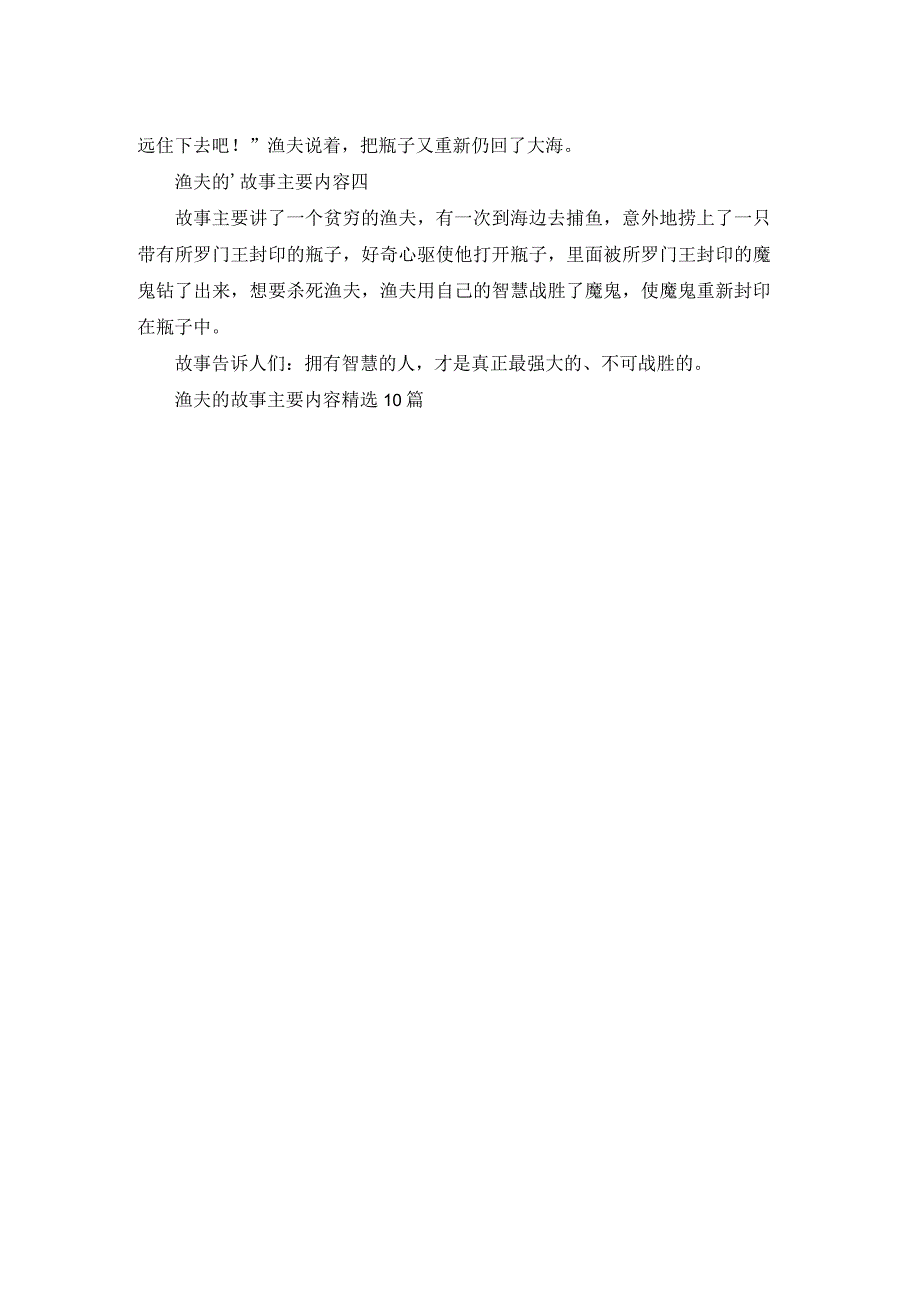 远住下去吧！”渔夫说着，把瓶子又重新仍回了大海。

渔夫的’故事主要内容四

故事主要讲了一个贫穷的渔夫，有一次到海边去捕鱼，意外地捞上了一只带有所罗门王封印的瓶子，好奇心驱使他打开瓶子，里面被所罗门王封印的魔鬼钻了出来，想要杀死渔夫，渔夫用自己的智慧战胜了魔鬼，使魔鬼重新封印在瓶子中。

故事告诉人们：拥有智慧的人，才是真正最强大的、不可战胜的。

渔夫的故事主要内容精选10篇